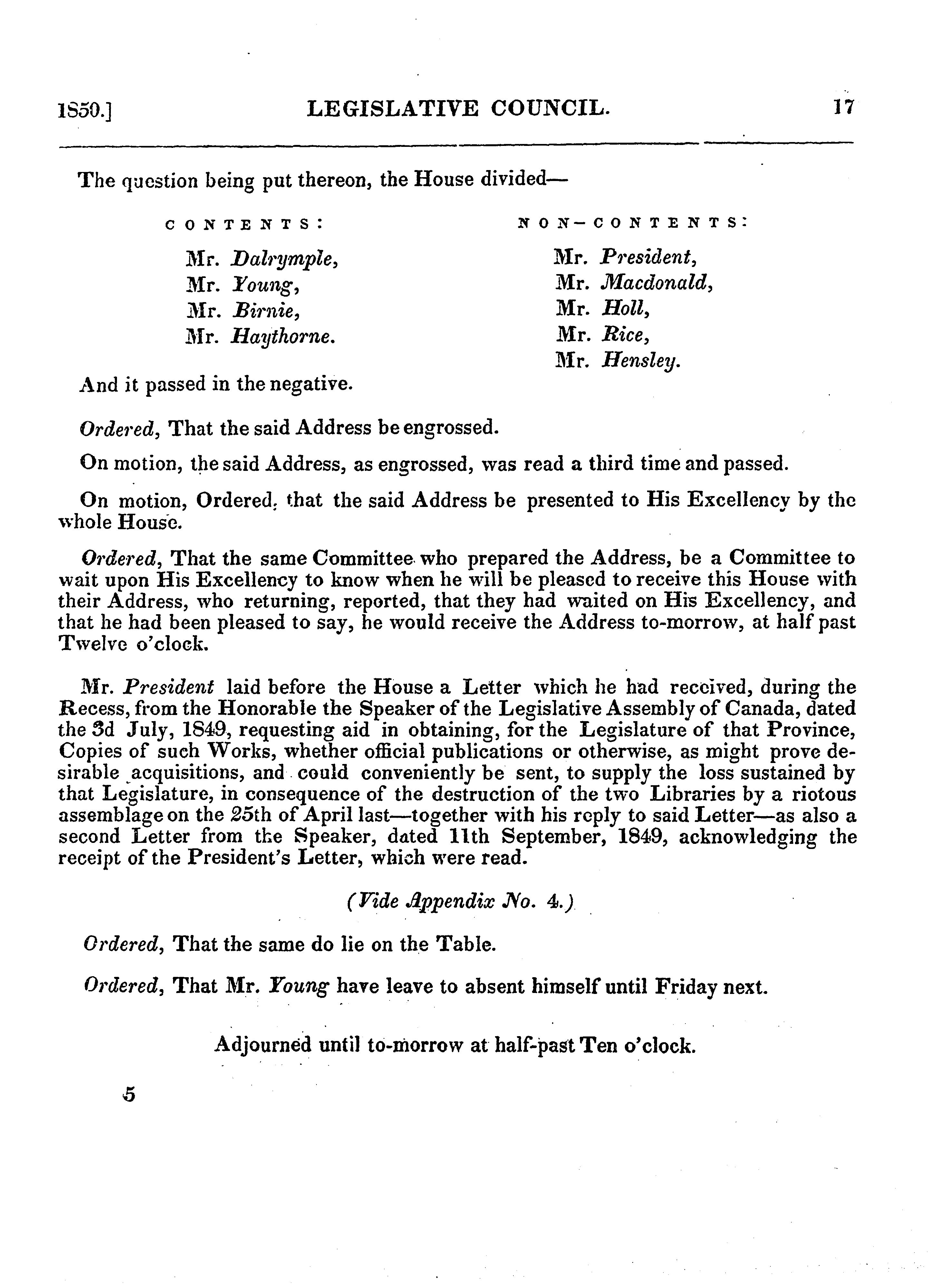 1850.] LEGISLATIVE COUNCIL. 17

The question being put thereon, the House divided—

CONTENTS:

Mr. Dalrymple,
Mr. Young,
Mr. Birnie,
Mr. Haythorne.

NON-CONTENTS:

Mr. President,
Mr. Macdonald,
Mr. Holl,
Mr. Rice,
Mr. Hensley.

And it passed in the negative.

Ordered, That the said Address be engrossed.

On motion, the said Address, as engrossed, was read a third time and passed.

On motion, Ordered, that the said Address be presented to His Excellency by the whole House.

Ordered, That the same Committee who prepared the Address, be a Committee to wait upon His Excellency to know when he will be pleased to receive this House with their Address, who returning, reported, that they had waited on His Excellency, and that he had been pleased to say, he would receive the Address to-morrow, at half past Twelve o'clock.

Mr. President laid before the House a Letter which he had received, during the Recess, from the Honorable the Speaker of the Legislative Assembly of Canada, dated the 3d July, 1849, requesting aid in obtaining, for the Legislature of that Province, Copies of such Works, whether official publications or otherwise, as might prove desirable acquisitions, and could conveniently be sent, to supply the loss sustained by that Legislature, in consequence of the destruction of the two Libraries by a riotous assemblage on the 25th of April last—together with his reply to said Letter—as also a second Letter from the Speaker, dated 11th September, 1849, acknowledging the receipt of the President's Letter, which were read.

(Vide Appendix No. 4.)

Ordered, That the same do lie on the Table.

Ordered, That Mr. Young have leave to absent himself until Friday next.

Adjourned until to-morrow at half-past Ten o'clock.

5